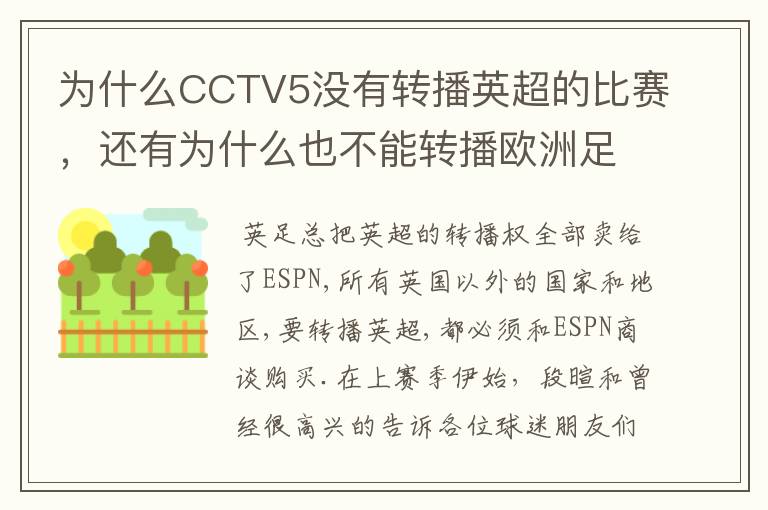 为什么CCTV5没有转播英超的比赛，还有为什么也不能转播欧洲足

英足总把英超的转播权全部卖给了ESPN,所有英国以外的国家和地区,要转播英超,都必须和ESPN商谈购买.在上赛季伊始，段暄和曾经很高兴的告诉各位球迷朋友们